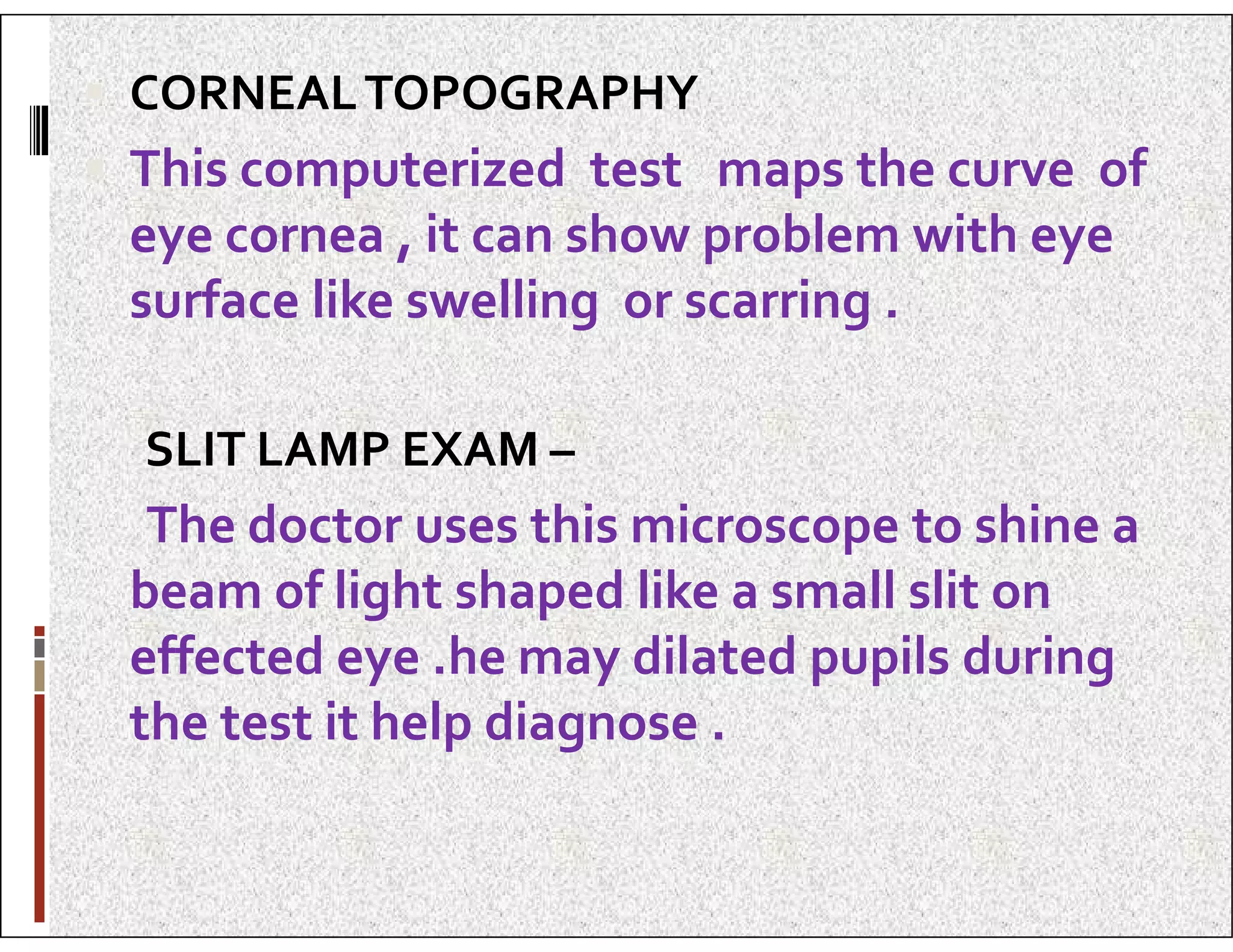 CORNEAL TOPOGRAPHY

This computerized test maps the curve of eye cornea , it can show problem with eye surface like swelling or scarring .

SLIT LAMP EXAM –

The doctor uses this microscope to shine a beam of light shaped like a small slit on effected eye .he may dilated pupils during the test it help diagnose .